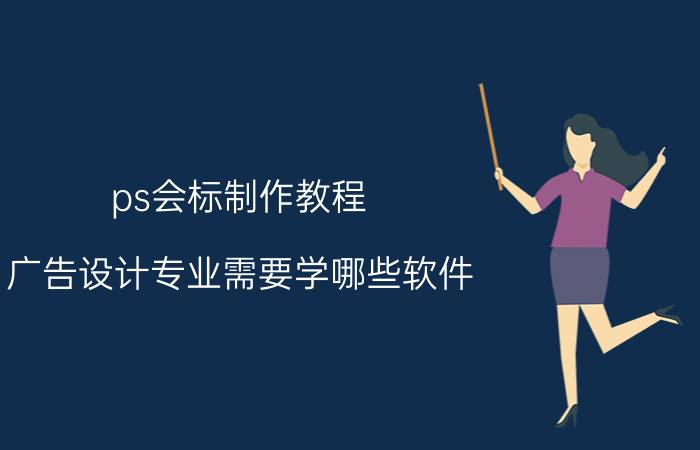 ps会标制作教程

广告设计专业需要学哪些软件